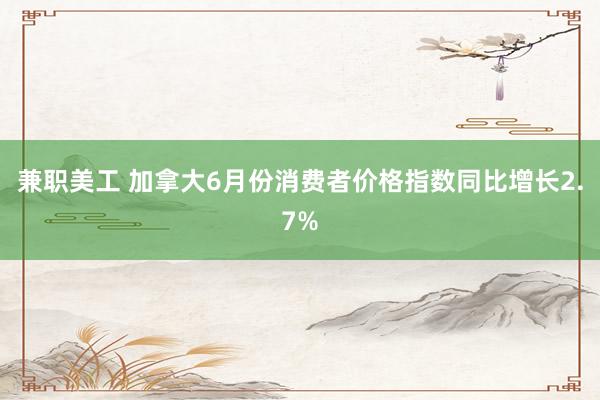 兼职美工 加拿大6月份消费者价格指数同比增长2.7%